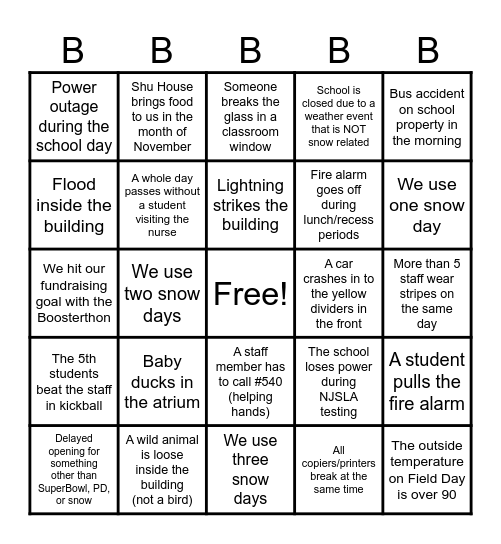 | B | B | B | B | B |
|---|---|---|---|---|
| Power outage during the school day | Shu House brings food to us in the month of November | Someone breaks the glass in a classroom window | School is closed due to a weather event that is NOT snow related | Bus accident on school property in the morning |
| Flood inside the building | A whole day passes without a student visiting the nurse | Lightning strikes the building | Fire alarm goes off during lunch/recess periods | We use one snow day |
| We hit our fundraising goal with the Boosterthon | We use two snow days | Free! | A car crashes in to the yellow dividers in the front | More than 5 staff wear stripes on the same day |
| The 5th students beat the staff in kickball | Baby ducks in the atrium | A staff member has to call #540 (helping hands) | The school loses power during NJSLA testing | A student pulls the fire alarm |
| Delayed opening for something other than SuperBowl, PD, or snow | A wild animal is loose inside the building (not a bird) | We use three snow days | All copiers/printers break at the same time | The outside temperature on Field Day is over 90 |